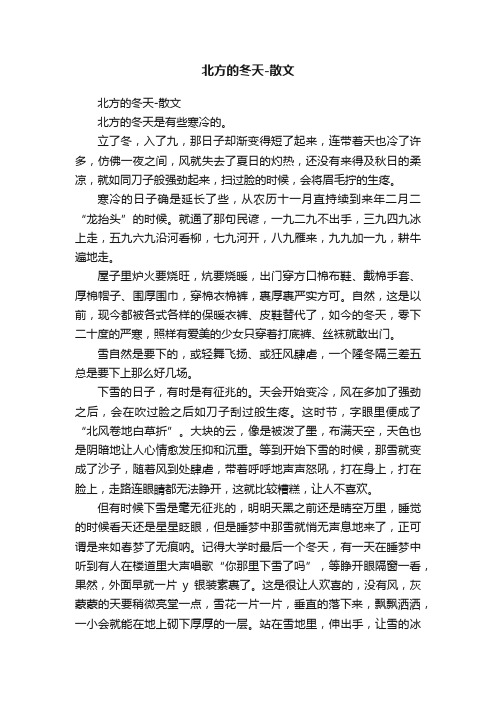 北方的冬天-散文

北方的冬天-散文

北方的冬天是有些寒冷的。

立了冬，入了九，那日子却渐变得短了起来，连带着天也冷了许多，仿佛一夜之间，风就失去了夏日的灼热，还没有来得及秋日的柔凉，就如同刀子般强劲起来，扫过脸的时候，会将眉毛拧的生疼。

寒冷的日子确是延长了些，从农历十一月直持续到来年二月二“龙抬头”的时候。就通了那句民谚，一九二九不出手，三九四九冰上走，五九六九沿河看柳，七九河开，八九雁来，九九加一九，耕牛遍地走。

屋子里炉火要烧旺，炕要烧暖，出门穿方口棉布鞋、戴棉手套、厚棉帽子、围厚围巾，穿棉衣棉裤，裹厚裹严实方可。自然，这是以前，现今都被各式各样的保暖衣裤、皮鞋替代了，如今的冬天，零下二十度的严寒，照样有爱美的少女只穿着打底裤、丝袜就敢出门。

雪自然是要下的，或轻舞飞扬、或狂风肆虐，一个隆冬隔三差五总是要下上那么好几场。

下雪的日子，有时是有征兆的。天会开始变冷，风在多加了强劲之后，会在吹过脸之后如刀子刮过般生疼。这时节，字眼里便成了“北风卷地白草折”。大块的云，像是被泼了墨，布满天空，天色也是阴暗地让人心情愈发压抑和沉重。等到开始下雪的时候，那雪就变成了沙子，随着风到处肆虐，带着呼呼地声声怒吼，打在身上，打在脸上，走路连眼睛都无法睁开，这就比较糟糕，让人不喜欢。

但有时候下雪是毫无征兆的，明明天黑之前还是晴空万里，睡觉的时候看天还是星星眨眼，但是睡梦中那雪就悄无声息地来了，正可谓是来如春梦了无痕呐。记得大学时最后一个冬天，有一天在睡梦中听到有人在楼道里大声唱歌“你那里下雪了吗”，等睁开眼隔窗一看，果然，外面早就一片 y 银装素裹了。这是很让人欢喜的，没有风，灰蒙蒙的天要稍微亮堂一点，雪花一片一片，垂直的落下来，飘飘洒洒，一小会就能在地上砌下厚厚的一层。站在雪地里，伸出手，让雪的冰